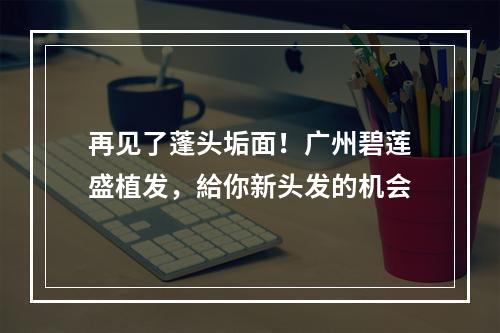 再见了蓬头垢面！广州碧莲盛植发，給你新头发的机会